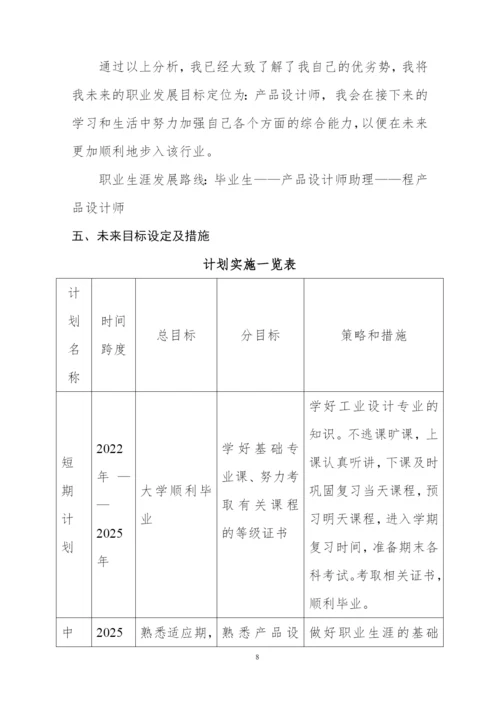 通过以上分析，我已经大致了解了我自己的优劣势，我将我未来的职业发展目标定位为：产品设计师，我会在接下来的学习和生活中努力加强自己各个方面的综合能力，以便在未来更加顺利地步入该行业。

职业生涯发展路线：毕业生——产品设计师助理——程产品设计师

五、未来目标设定及措施

计划实施一览表

| 计划名称 | 时间跨度 | 总目标 | 分目标 | 策略和措施 |
|---|---|---|---|---|
| 短期计划 | 2022年——2025年 | 大学顺利毕业 | 学好基础专业课、努力考取有关课程的等级证书 | 学好工业设计专业的知识。不逃课旷课，上课认真听讲，下课及时巩固复习当天课程，预习明天课程，进入学期复习时间，准备期末各科考试。考取相关证书，顺利毕业。 |
| 中 | 2025 | 熟悉适应期， | 熟悉产品设 | 做好职业生涯的基础 |

8